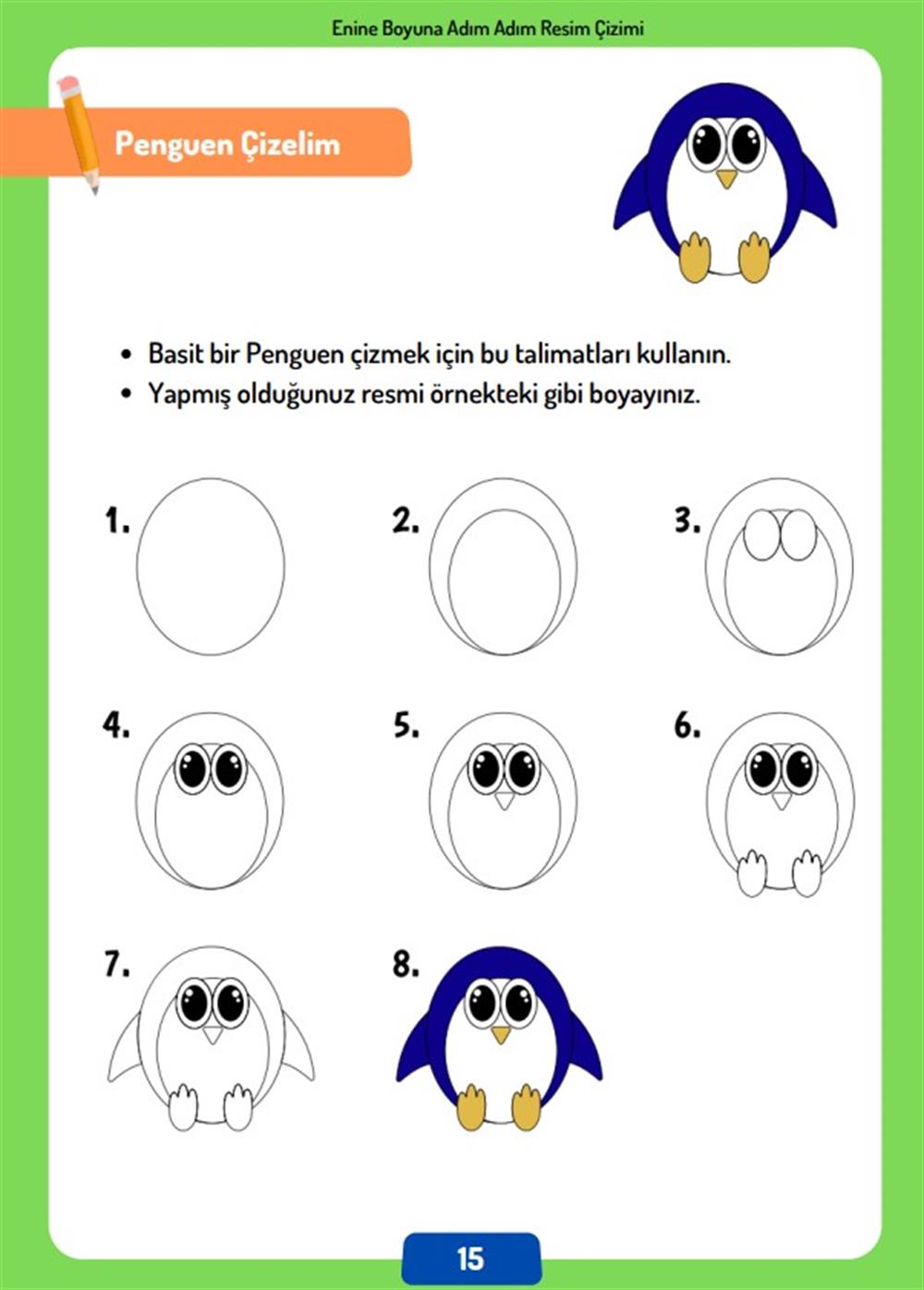 Enine Boyuna Adım Adım Resim Çizimi

Penguen Çizelim

• Basit bir Penguen çizmek için bu talimatları kullanın.
• Yapmış olduğunuz resmi örnekteki gibi boyayınız.

1.

2.

3.

4.

5.

6.

7.

8.

15